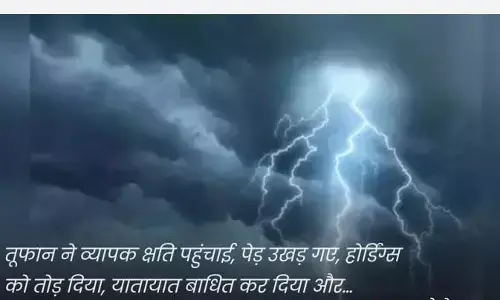 तूफान ने व्यापक क्षति पहुंचाई, पेड़ उखड़ गए, होर्डिंग्स को तोड़ दिया, यातायात बाधित कर दिया और...